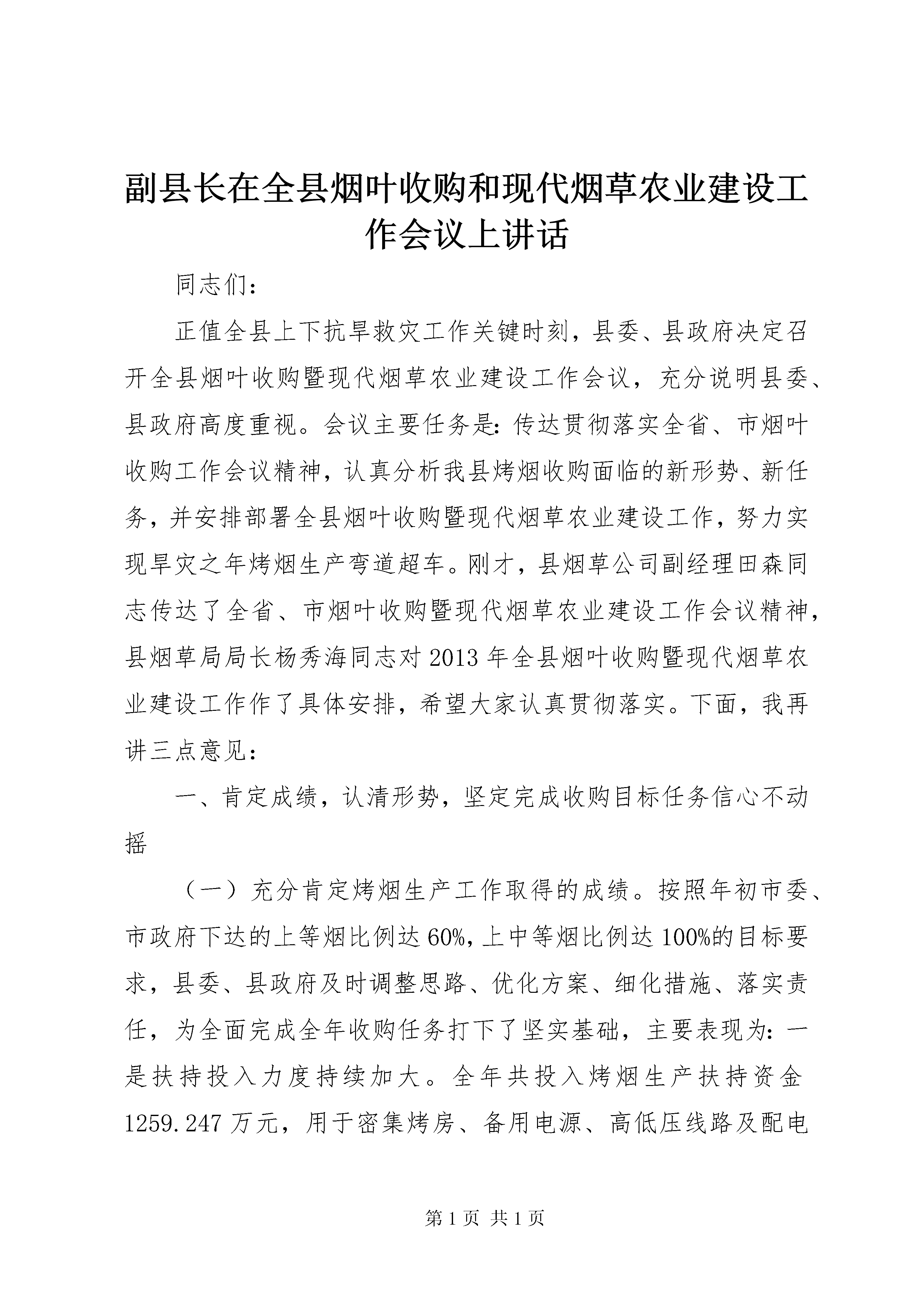 副县长在全县烟叶收购和现代烟草农业建设工作会议上讲话

同志们：

正值全县上下抗旱救灾工作关键时刻，县委、县政府决定召开全县烟叶收购暨现代烟草农业建设工作会议，充分说明县委、县政府高度重视。会议主要任务是：传达贯彻落实全省、市烟叶收购工作会议精神，认真分析我县烤烟收购面临的新形势、新任务，并安排部署全县烟叶收购暨现代烟草农业建设工作，努力实现旱灾之年烤烟生产弯道超车。刚才，县烟草公司副经理田森同志传达了全省、市烟叶收购暨现代烟草农业建设工作会议精神，县烟草局局长杨秀海同志对2013年全县烟叶收购暨现代烟草农业建设工作作了具体安排，希望大家认真贯彻落实。下面，我再讲三点意见：

一、肯定成绩，认清形势，坚定完成收购目标任务信心不动摇

（一）充分肯定烤烟生产工作取得的成绩。按照年初市委、市政府下达的上等烟比例达60%，上中等烟比例达100%的目标要求，县委、县政府及时调整思路、优化方案、细化措施、落实责任，为全面完成全年收购任务打下了坚实基础，主要表现为：一是扶持投入力度持续加大。全年共投入烤烟生产扶持资金1259.247万元，用于密集烤房、备用电源、高低压线路及配电

第1页 共1页